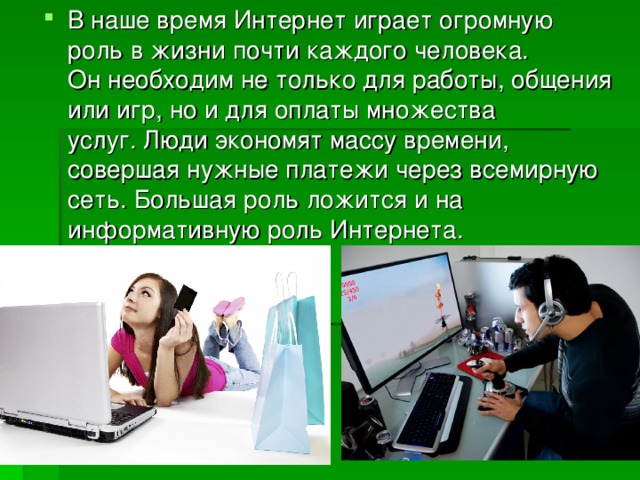 В наше время Интернет играет огромную роль в жизни почти каждого человека. Он необходим не только для работы, общения или игр, но и для оплаты множества услуг. Люди экономят массу времени, совершая нужные платежи через всемирную сеть. Большая роль ложится и на информативную роль Интернета.